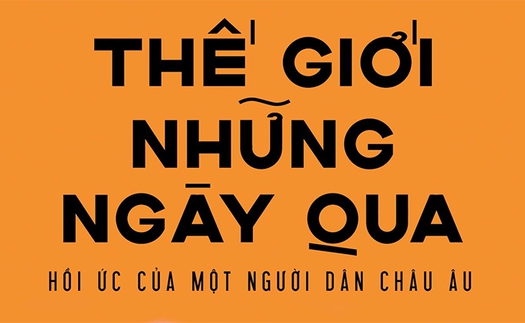 THẾ GIỚI
NHỮNG
NGÀY QUA
HỒI ỨC CỦA MỘT NGƯỜI DÂN CHÂU ÂU